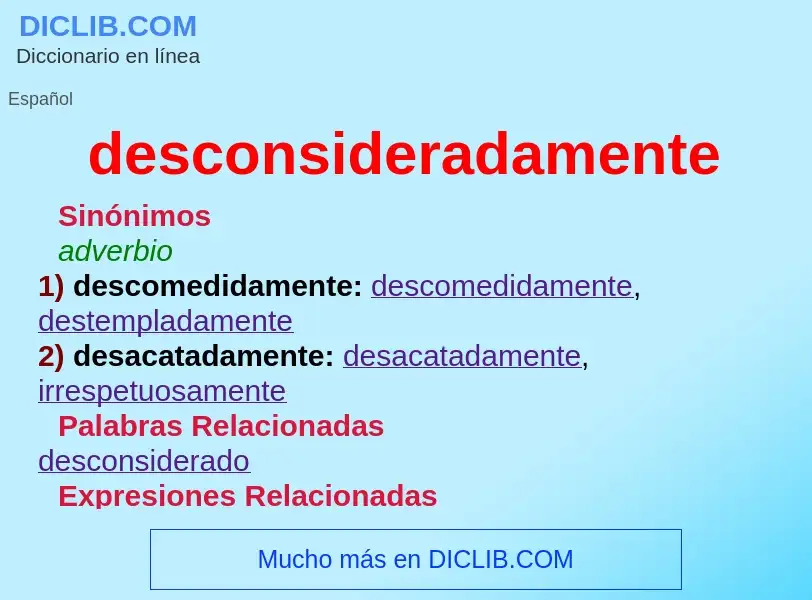 DICLIB.COM
Diccionario en línea

Español

desconsideradamente

Sinónimos
adverbio
1) descomedidamente: descomedidamente, destempladamente
2) desacatadamente: desacatadamente, irrespetuosamente

Palabras Relacionadas
desconsiderado

Expresiones Relacionadas

Mucho más en DICLIB.COM